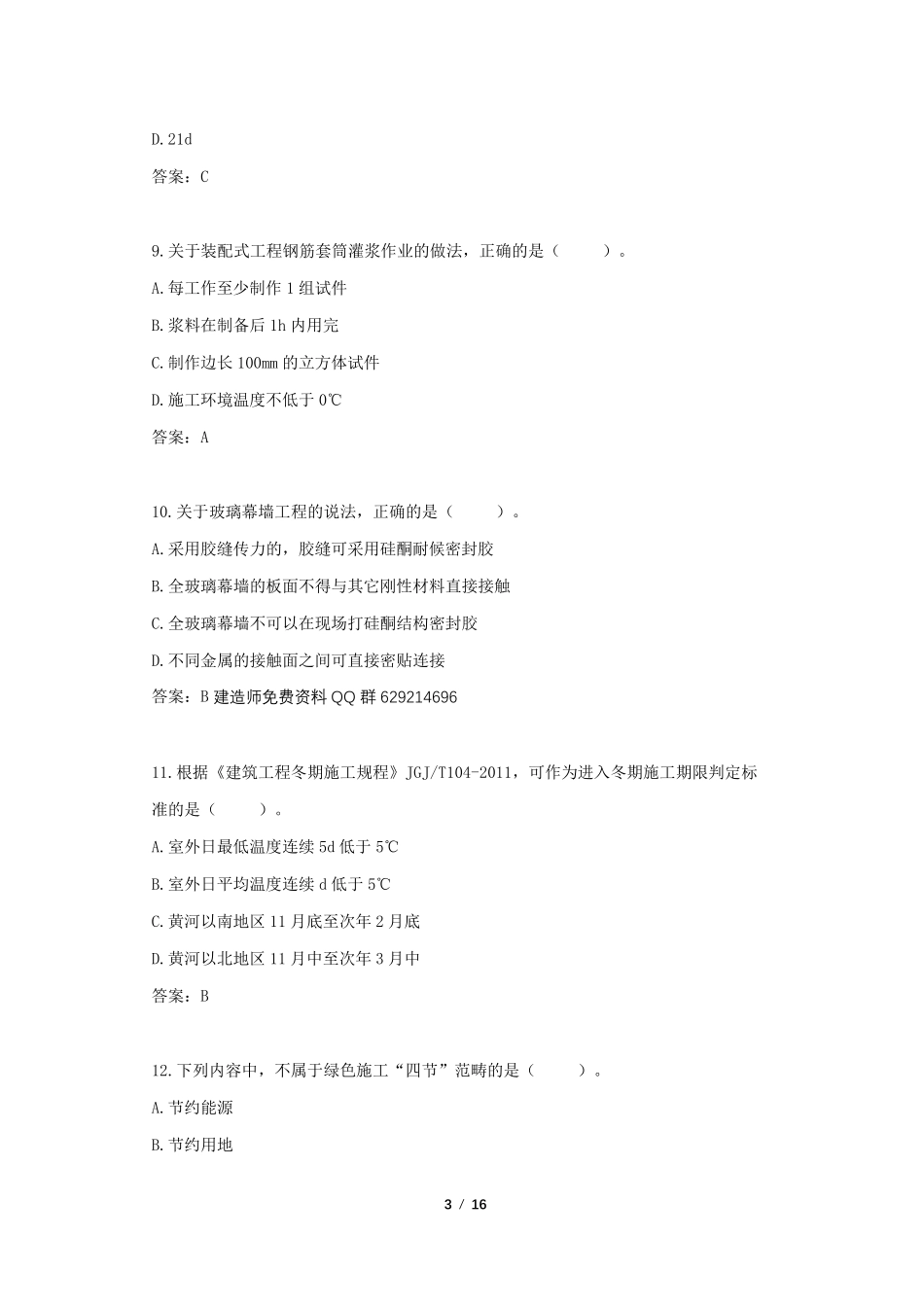 D.21d

答案：C

9.关于装配式工程钢筋套筒灌浆作业的做法，正确的是（ ）。

A.每工作至少制作 1 组试件

B.浆料在制备后 1h 内用完

C.制作边长 100mm 的立方体试件

D.施工环境温度不低于 0℃

答案：A

10.关于玻璃幕墙工程的说法，正确的是（ ）。

A.采用胶缝传力的，胶缝可采用硅酮耐候密封胶

B.全玻璃幕墙的板面不得与其它刚性材料直接接触

C.全玻璃幕墙不可以在现场打硅酮结构密封胶

D.不同金属的接触面之间可直接密贴连接

答案：B 建造师免费资料 QQ 群 629214696

11.根据《建筑工程冬期施工规程》JGJ/T104-2011，可作为进入冬期施工期限判定标准的是（ ）。

A.室外日最低温度连续 5d 低于 5℃

B.室外日平均温度连续 d 低于 5℃

C.黄河以南地区 11 月底至次年 2 月底

D.黄河以北地区 11 月中至次年 3 月中

答案：B

12.下列内容中，不属于绿色施工“四节”范畴的是（ ）。

A.节约能源

B.节约用地

3 / 16